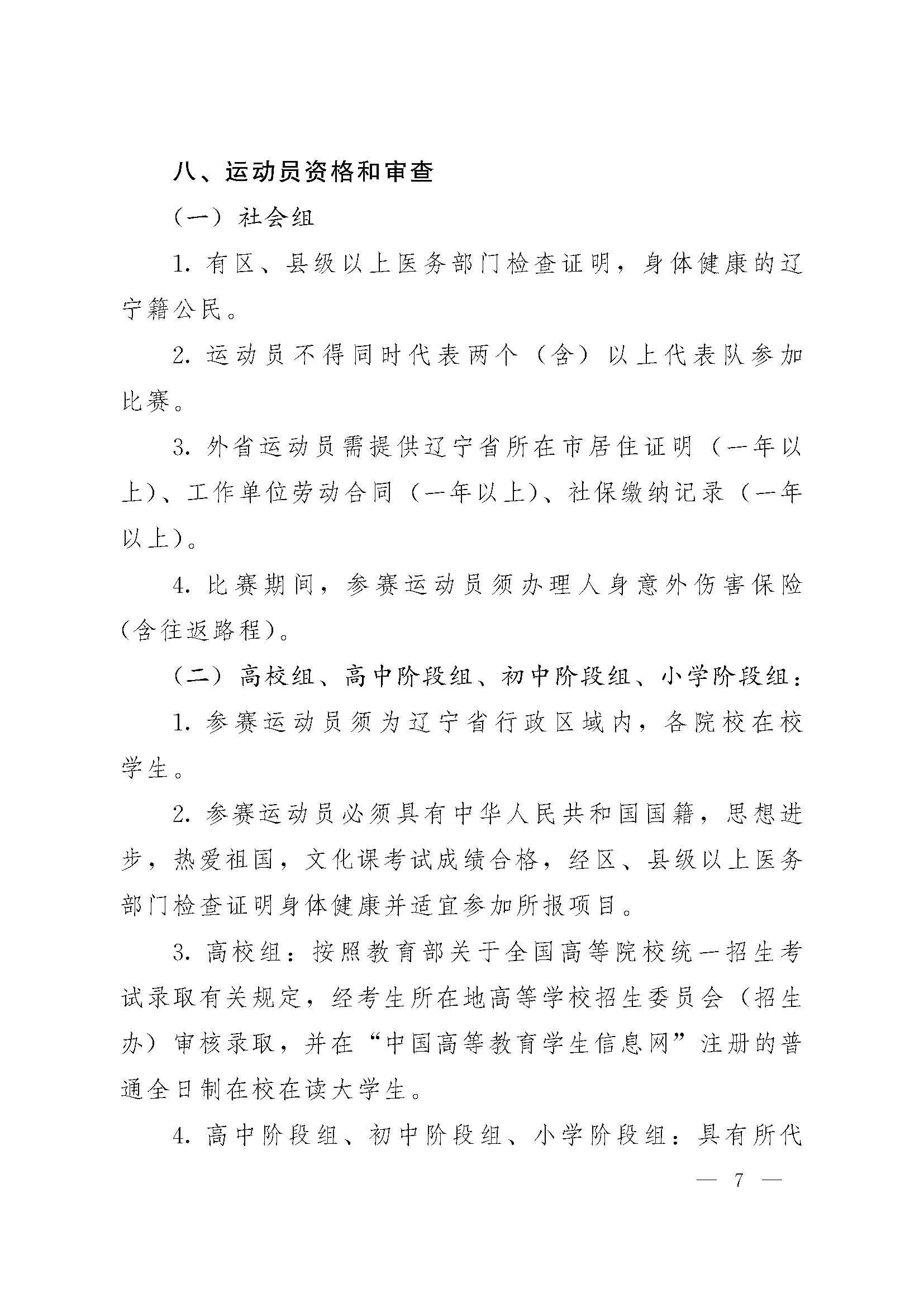 八、运动员资格和审查

（一）社会组

1. 有区、县级以上医务部门检查证明，身体健康的辽宁籍公民。

2. 运动员不得同时代表两个（含）以上代表队参加比赛。

3. 外省运动员需提供辽宁省所在市居住证明（一年以上）、工作单位劳动合同（一年以上）、社保缴纳记录（一年以上）。

4. 比赛期间，参赛运动员须办理人身意外伤害保险(含往返路程）。

（二）高校组、高中阶段组、初中阶段组、小学阶段组：

1. 参赛运动员须为辽宁省行政区域内，各院校在校学生。

2. 参赛运动员必须具有中华人民共和国国籍，思想进步，热爱祖国，文化课考试成绩合格，经区、县级以上医务部门检查证明身体健康并适宜参加所报项目。

3. 高校组：按照教育部关于全国高等院校统一招生考试录取有关规定，经考生所在地高等学校招生委员会（招生办）审核录取，并在“中国高等教育学生信息网”注册的普通全日制在校在读大学生。

4. 高中阶段组、初中阶段组、小学阶段组：具有所代

— 7 —